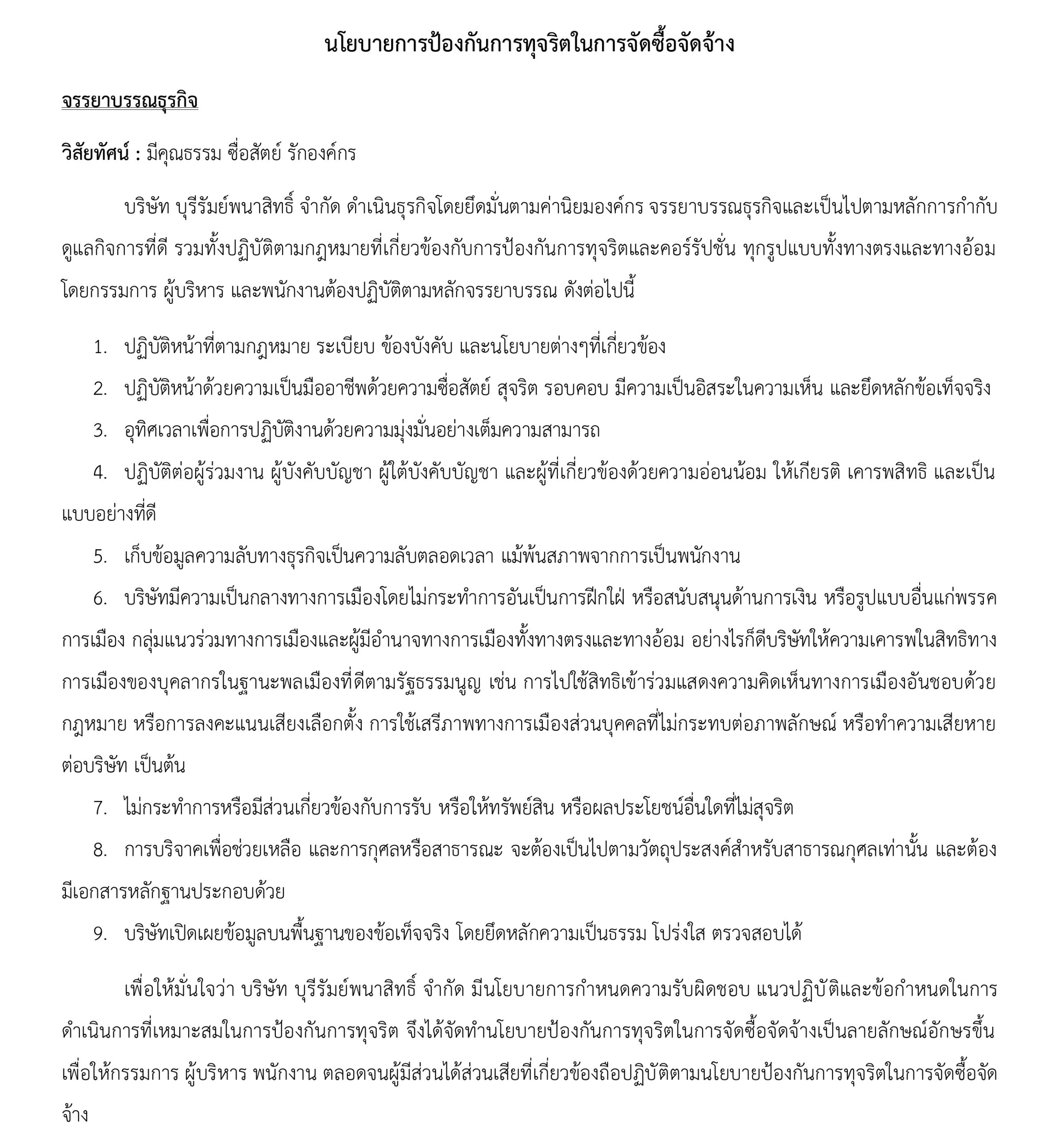 นโยบายการป้องกันการทุจริตในการจัดซื้อจัดจ้าง

จรรยาบรรณธุรกิจ

วิสัยทัศน์ : มีคุณธรรม ซื่อสัตย์ รักองค์กร

บริษัท บุรีรัมย์พนาสิทธิ์ จำกัด ดำเนินธุรกิจโดยยึดมั่นตามค่านิยมองค์กร จรรยาบรรณธุรกิจและเป็นไปตามหลักการกำกับดูแลกิจการที่ดี รวมทั้งปฏิบัติตามกฎหมายที่เกี่ยวข้องกับการป้องกันการทุจริตและคอร์รัปชั่น ทุกรูปแบบทั้งทางตรงและทางอ้อม โดยกรรมการ ผู้บริหาร และพนักงานต้องปฏิบัติตามหลักจรรยาบรรณ ดังต่อไปนี้

1. ปฏิบัติหน้าที่ตามกฎหมาย ระเบียบ ข้องบังคับ และนโยบายต่างๆที่เกี่ยวข้อง

2. ปฏิบัติหน้าด้วยความเป็นมืออาชีพด้วยความซื่อสัตย์ สุจริต รอบคอบ มีความเป็นอิสระในความเห็น และยึดหลักข้อเท็จจริง

3. อุทิศเวลาเพื่อการปฏิบัติงานด้วยความมุ่งมั่นอย่างเต็มความสามารถ

4. ปฏิบัติต่อผู้ร่วมงาน ผู้บังคับบัญชา ผู้ใต้บังคับบัญชา และผู้ที่เกี่ยวข้องด้วยความอ่อนน้อม ให้เกียรติ เคารพสิทธิ และเป็นแบบอย่างที่ดี

5. เก็บข้อมูลความลับทางธุรกิจเป็นความลับตลอดเวลา แม้พ้นสภาพจากการเป็นพนักงาน

6. บริษัทมีความเป็นกลางทางการเมืองโดยไม่กระทำการอันเป็นการฝักใฝ่ หรือสนับสนุนด้านการเงิน หรือรูปแบบอื่นแก่พรรคการเมือง กลุ่มแนวร่วมทางการเมืองและผู้มีอำนาจทางการเมืองทั้งทางตรงและทางอ้อม อย่างไรก็ดีบริษัทให้ความเคารพในสิทธิทางการเมืองของบุคลากรในฐานะพลเมืองที่ดีตามรัฐธรรมนูญ เช่น การไปใช้สิทธิเข้าร่วมแสดงความคิดเห็นทางการเมืองอันชอบด้วยกฎหมาย หรือการลงคะแนนเสียงเลือกตั้ง การใช้เสรีภาพทางการเมืองส่วนบุคคลที่ไม่กระทบต่อภาพลักษณ์ หรือทำความเสียหายต่อบริษัท เป็นต้น

7. ไม่กระทำการหรือมีส่วนเกี่ยวข้องกับการรับ หรือให้ทรัพย์สิน หรือผลประโยชน์อื่นใดที่ไม่สุจริต

8. การบริจาคเพื่อช่วยเหลือ และการกุศลหรือสาธารณะ จะต้องเป็นไปตามวัตถุประสงค์สำหรับสาธารณกุศลเท่านั้น และต้องมีเอกสารหลักฐานประกอบด้วย

9. บริษัทเปิดเผยข้อมูลบนพื้นฐานของข้อเท็จจริง โดยยึดหลักความเป็นธรรม โปร่งใส ตรวจสอบได้

เพื่อให้มั่นใจว่า บริษัท บุรีรัมย์พนาสิทธิ์ จำกัด มีนโยบายการกำหนดความรับผิดชอบ แนวปฏิบัติและข้อกำหนดในการดำเนินการที่เหมาะสมในการป้องกันการทุจริต จึงได้จัดทำนโยบายป้องกันการทุจริตในการจัดซื้อจัดจ้างเป็นลายลักษณ์อักษรขึ้น เพื่อให้กรรมการ ผู้บริหาร พนักงาน ตลอดจนผู้มีส่วนได้ส่วนเสียที่เกี่ยวข้องถือปฏิบัติตามนโยบายป้องกันการทุจริตในการจัดซื้อจัดจ้าง